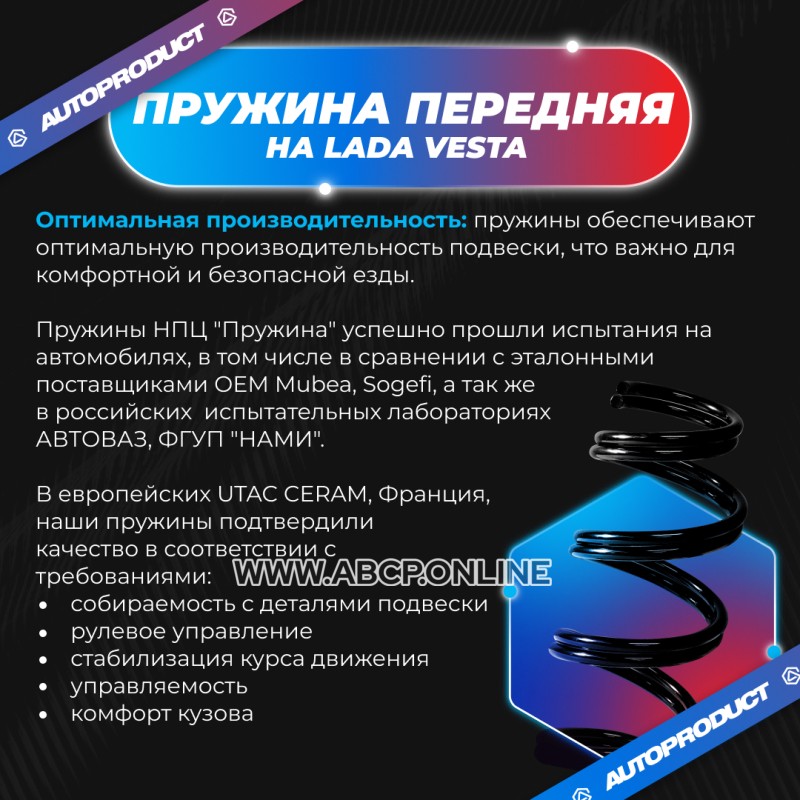 AUTOPRODUCT

ПРУЖИНА ПЕРЕДНЯЯ
НА LADA VESTA

Оптимальная производительность: пружины обеспечивают оптимальную производительность подвески, что важно для комфортной и безопасной езды.

Пружины НПЦ "Пружина" успешно прошли испытания на автомобилях, в том числе в сравнении с эталонными поставщиками OEM Mubea, Sogefi, а так же в российских испытательных лабораториях АВТОВАЗ, ФГУП "НАМИ".

В европейских UTAC CERAM, Франция, наши пружины подтвердили качество в соответствии с требованиями:
• собираемость с деталями подвески
• рулевое управление
• стабилизация курса движения
• управляемость
• комфорт кузова

AUTOPRODUCT

WWW.ABCP.ONLINE